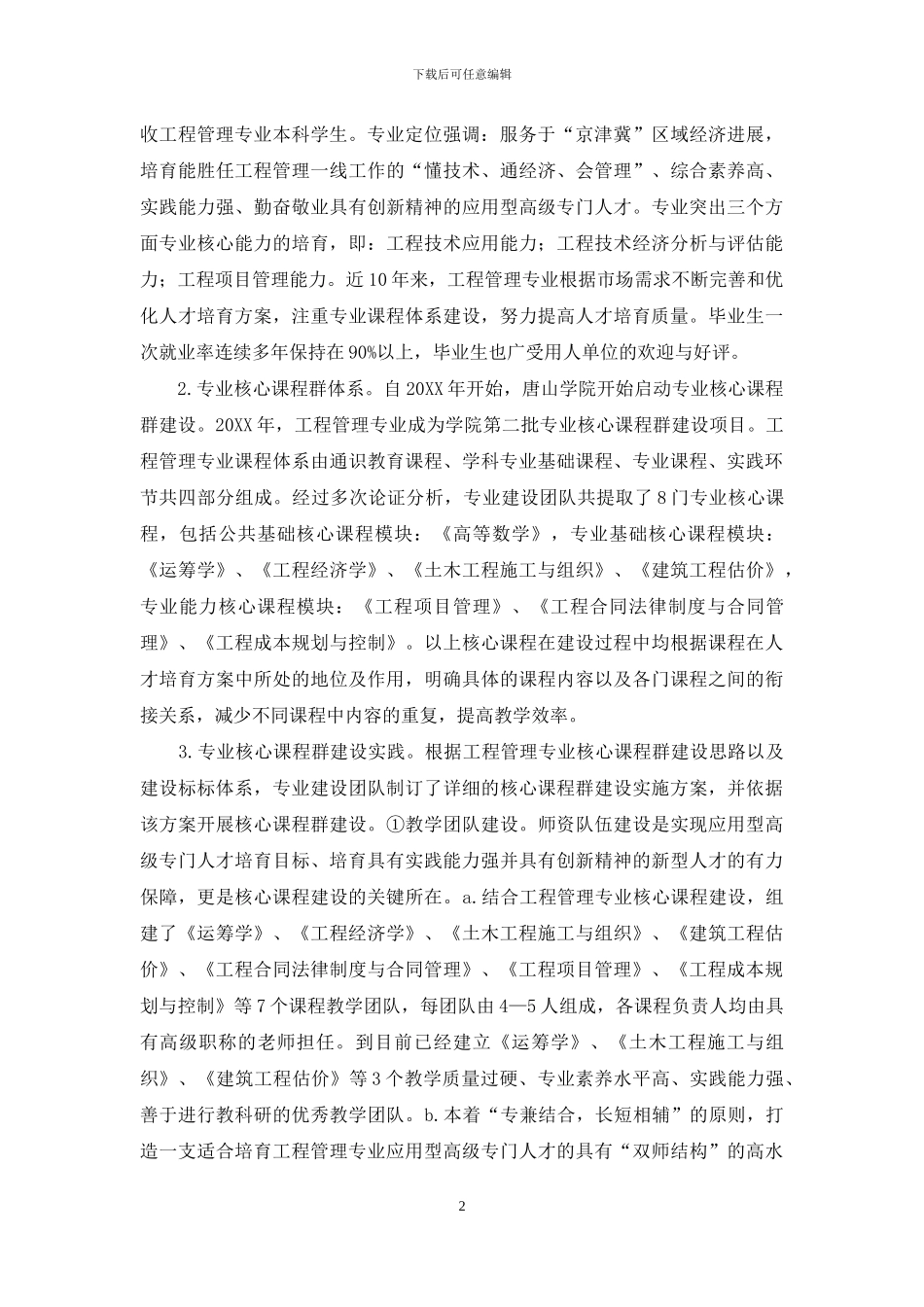 下载后可任意编辑

收工程管理专业本科学生。专业定位强调：服务于“京津冀”区域经济进展，培育能胜任工程管理一线工作的“懂技术、通经济、会管理”、综合素养高、实践能力强、勤奋敬业具有创新精神的应用型高级专门人才。专业突出三个方面专业核心能力的培育，即：工程技术应用能力；工程技术经济分析与评估能力；工程项目管理能力。近10年来，工程管理专业根据市场需求不断完善和优化人才培育方案，注重专业课程体系建设，努力提高人才培育质量。毕业生一次就业率连续多年保持在90%以上，毕业生也广受用人单位的欢迎与好评。

2.专业核心课程群体系。自20XX年开始，唐山学院开始启动专业核心课程群建设。20XX年，工程管理专业成为学院第二批专业核心课程群建设项目。工程管理专业课程体系由通识教育课程、学科专业基础课程、专业课程、实践环节共四部分组成。经过多次论证分析，专业建设团队共提取了8门专业核心课程，包括公共基础核心课程模块：《高等数学》，专业基础核心课程模块：《运筹学》、《工程经济学》、《土木工程施工与组织》、《建筑工程估价》，专业能力核心课程模块：《工程项目管理》、《工程合同法律制度与合同管理》、《工程成本规划与控制》。以上核心课程在建设过程中均根据课程在人才培育方案中所处的地位及作用，明确具体的课程内容以及各门课程之间的衔接关系，减少不同课程中内容的重复，提高教学效率。

3.专业核心课程群建设实践。根据工程管理专业核心课程群建设思路以及建设标标体系，专业建设团队制订了详细的核心课程群建设实施方案，并依据该方案开展核心课程群建设。①教学团队建设。师资队伍建设是实现应用型高级专门人才培育目标、培育具有实践能力强并具有创新精神的新型人才的有力保障，更是核心课程建设的关键所在。a.结合工程管理专业核心课程建设，组建了《运筹学》、《工程经济学》、《土木工程施工与组织》、《建筑工程估价》、《工程合同法律制度与合同管理》、《工程项目管理》、《工程成本规划与控制》等7个课程教学团队，每团队由4—5人组成，各课程负责人均由具有高级职称的老师担任。到目前已经建立《运筹学》、《土木工程施工与组织》、《建筑工程估价》等3个教学质量过硬、专业素养水平高、实践能力强、善于进行教科研的优秀教学团队。b.本着“专兼结合，长短相辅”的原则，打造一支适合培育工程管理专业应用型高级专门人才的具有“双师结构”的高水

2